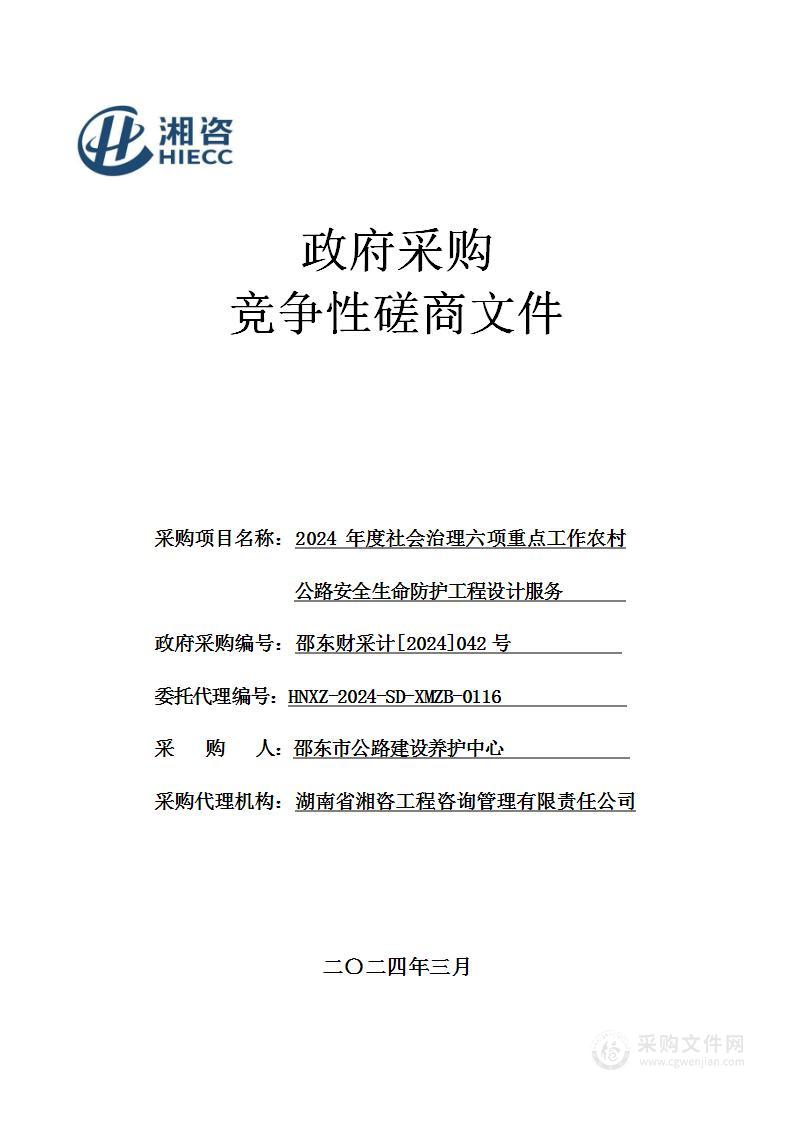 湘咨
HIECC

政府采购
竞争性磋商文件

采购项目名称：2024 年度社会治理六项重点工作农村公路安全生命防护工程设计服务

政府采购编号：邵东财采计[2024]042 号

委托代理编号：HNXZ-2024-SD-XMZB-0116

采 购 人：邵东市公路建设养护中心

采购代理机构：湖南省湘咨工程咨询管理有限责任公司

二〇二四年三月

采购文件网
www.cgwenjian.com